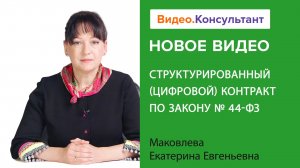 Видео.Консультант

НОВОЕ ВИДЕО

СТРУКТУРИРОВАННЫЙ (ЦИФРОВОЙ) КОНТРАКТ ПО ЗАКОНУ № 44-ФЗ

Маковлева Екатерина Евгеньевна